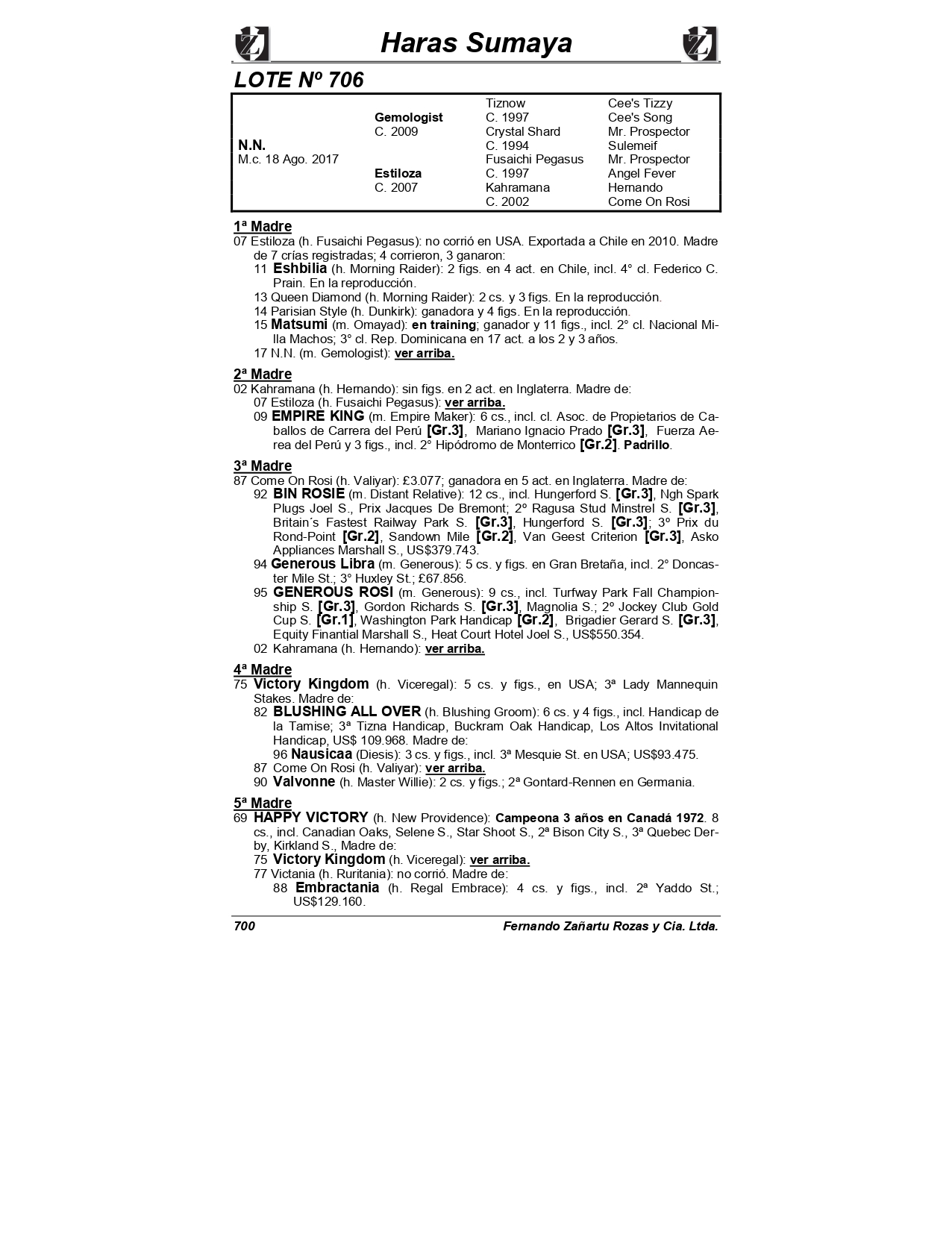 Haras Sumaya

LOTE Nº 706

| | | | |
|---|---|---|---|
| | | Tiznow | Cee's Tizzy |
| | Gemologist | C. 1997 | Cee's Song |
| | C. 2009 | Crystal Shard | Mr. Prospector |
| N.N. | | C. 1994 | Sulemeif |
| M.c. 18 Ago. 2017 | | Fusaichi Pegasus | Mr. Prospector |
| | Estiloza | C. 1997 | Angel Fever |
| | C. 2007 | Kahramana | Hernando |
| | | C. 2002 | Come On Rosi |

1ª Madre
07 Estiloza (h. Fusaichi Pegasus): no corrió en USA. Exportada a Chile en 2010. Madre de 7 crías registradas; 4 corrieron, 3 ganaron:
11 Eshbilia (h. Morning Raider): 2 figs. en 4 act. en Chile, incl. 4° cl. Federico C. Prain. En la reproducción.
13 Queen Diamond (h. Morning Raider): 2 cs. y 3 figs. En la reproducción.
14 Parisian Style (h. Dunkirk): ganadora y 4 figs. En la reproducción.
15 Matsumi (m. Omayad): en training; ganador y 11 figs., incl. 2° cl. Nacional Milla Machos; 3° cl. Rep. Dominicana en 17 act. a los 2 y 3 años.
17 N.N. (m. Gemologist): ver arriba.

2ª Madre
02 Kahramana (h. Hernando): sin figs. en 2 act. en Inglaterra. Madre de:
07 Estiloza (h. Fusaichi Pegasus): ver arriba.
09 EMPIRE KING (m. Empire Maker): 6 cs., incl. cl. Asoc. de Propietarios de Caballos de Carrera del Perú [Gr.3], Mariano Ignacio Prado [Gr.3], Fuerza Aerea del Perú y 3 figs., incl. 2° Hipódromo de Monterrico [Gr.2]. Padrillo.

3ª Madre
87 Come On Rosi (h. Valiyar): £3.077; ganadora en 5 act. en Inglaterra. Madre de:
92 BIN ROSIE (m. Distant Relative): 12 cs., incl. Hungerford S. [Gr.3], Ngh Spark Plugs Joel S., Prix Jacques De Bremont; 2° Ragusa Stud Minstrel S. [Gr.3], Britain´s Fastest Railway Park S. [Gr.3], Hungerford S. [Gr.3]; 3° Prix du Rond-Point [Gr.2], Sandown Mile [Gr.2], Van Geest Criterion [Gr.3], Asko Appliances Marshall S., US$379.743.
94 Generous Libra (m. Generous): 5 cs. y figs. en Gran Bretaña, incl. 2° Doncaster Mile St.; 3° Huxley St.; £67.856.
95 GENEROUS ROSI (m. Generous): 9 cs., incl. Turfway Park Fall Championship S. [Gr.3], Gordon Richards S. [Gr.3], Magnolia S.; 2º Jockey Club Gold Cup S. [Gr.1], Washington Park Handicap [Gr.2], Brigadier Gerard S. [Gr.3], Equity Finantial Marshall S., Heat Court Hotel Joel S., US$550.354.
02 Kahramana (h. Hernando): ver arriba.

4ª Madre
75 Victory Kingdom (h. Viceregal): 5 cs. y figs., en USA; 3ª Lady Mannequin Stakes. Madre de:
82 BLUSHING ALL OVER (h. Blushing Groom): 6 cs. y 4 figs., incl. Handicap de la Tamise; 3ª Tizna Handicap, Buckram Oak Handicap, Los Altos Invitational Handicap, US$ 109.968. Madre de:
96 Nausicaa (Diesis): 3 cs. y figs., incl. 3ª Mesquie St. en USA; US$93.475.
87 Come On Rosi (h. Valiyar): ver arriba.
90 Valvonne (h. Master Willie): 2 cs. y figs.; 2ª Gontard-Rennen en Germania.

5ª Madre
69 HAPPY VICTORY (h. New Providence): Campeona 3 años en Canadá 1972. 8 cs., incl. Canadian Oaks, Selene S., Star Shoot S., 2ª Bison City S., 3ª Quebec Derby, Kirkland S., Madre de:
75 Victory Kingdom (h. Viceregal): ver arriba.
77 Victania (h. Ruritania): no corrió. Madre de:
88 Embractania (h. Regal Embrace): 4 cs. y figs., incl. 2ª Yaddo St.; US$129.160.

700 Fernando Zañartu Rozas y Cia. Ltda.